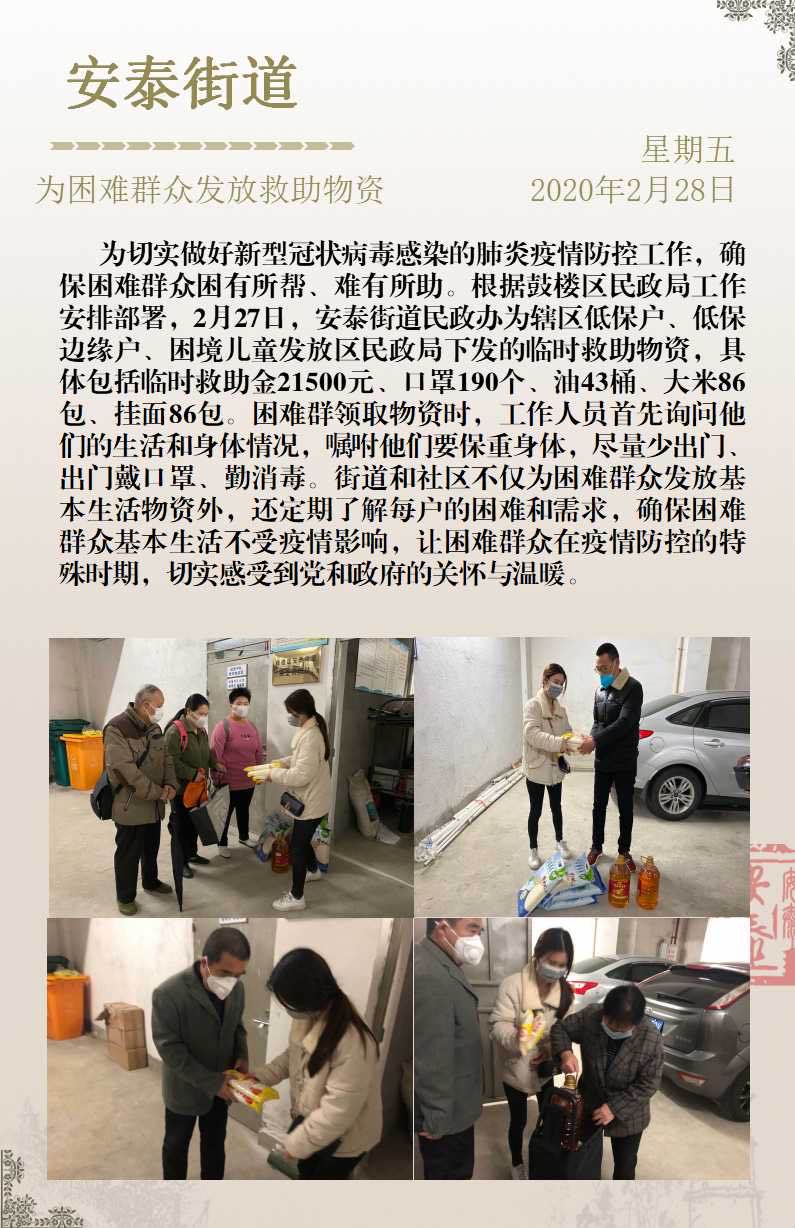 安泰街道

为困难群众发放救助物资

星期五
2020年2月28日

为切实做好新型冠状病毒感染的肺炎疫情防控工作，确保困难群众困有所帮、难有所助。根据鼓楼区民政局工作安排部署，2月27日，安泰街道民政办为辖区低保户、低保边缘户、困境儿童发放区民政局下发的临时救助物资，具体包括临时救助金21500元、口罩190个、油43桶、大米86包、挂面86包。困难群领取物资时，工作人员首先询问他们的生活和身体情况，嘱咐他们要保重身体，尽量少出门、出门戴口罩、勤消毒。街道和社区不仅为困难群众发放基本生活物资外，还定期了解每户的困难和需求，确保困难群众基本生活不受疫情影响，让困难群众在疫情防控的特殊时期，切实感受到党和政府的关怀与温暖。